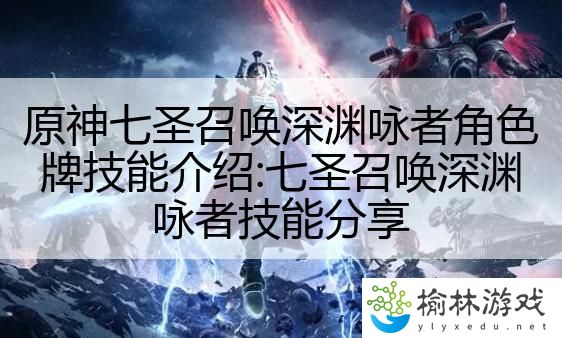 原神七圣召唤深渊咏者角色牌技能介绍:七圣召唤深渊咏者技能分享

榆林游戏
ylyxedu.net